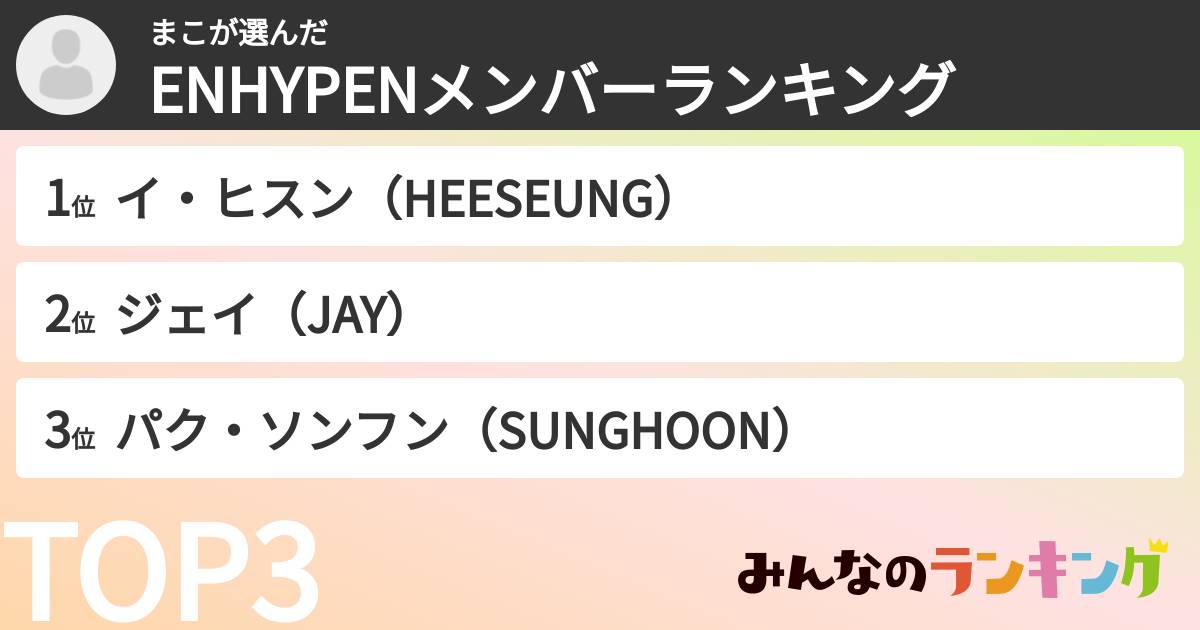 まこが選んだ
ENHYPENメンバーランキング

1位 イ・ヒスン（HEESEUNG）

2位 ジェイ（JAY）

3位 パク・ソンフン（SUNGHOON）

TOP3

みんなのランキング